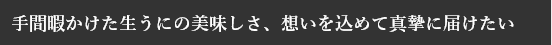 手間暇かけた生うにの美味しさ、想いを込めて真摯に届けたい